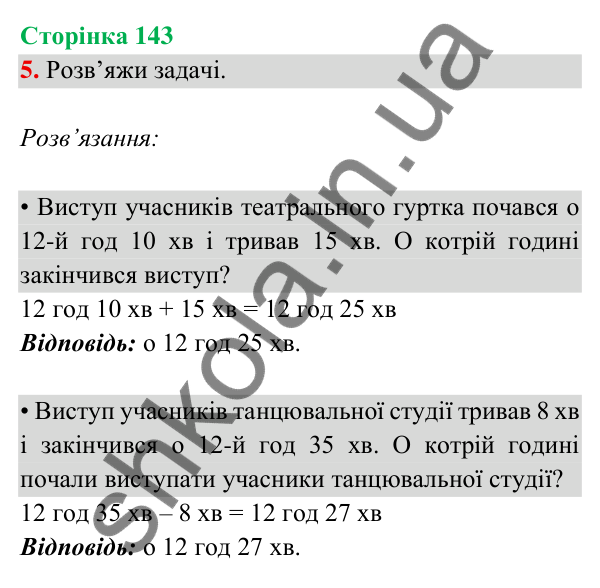 Сторінка 143

5. Розв’яжи задачі.

Розв’язання:

• Виступ учасників театрального гуртка почався о 12-й год 10 хв і тривав 15 хв. О котрій годині закінчився виступ?

12 год 10 хв + 15 хв = 12 год 25 хв

Відповідь: о 12 год 25 хв.

• Виступ учасників танцювальної студії тривав 8 хв і закінчився о 12-й год 35 хв. О котрій годині почали виступати учасники танцювальної студії?

12 год 35 хв – 8 хв = 12 год 27 хв

Відповідь: о 12 год 27 хв.

shkola.in.ua